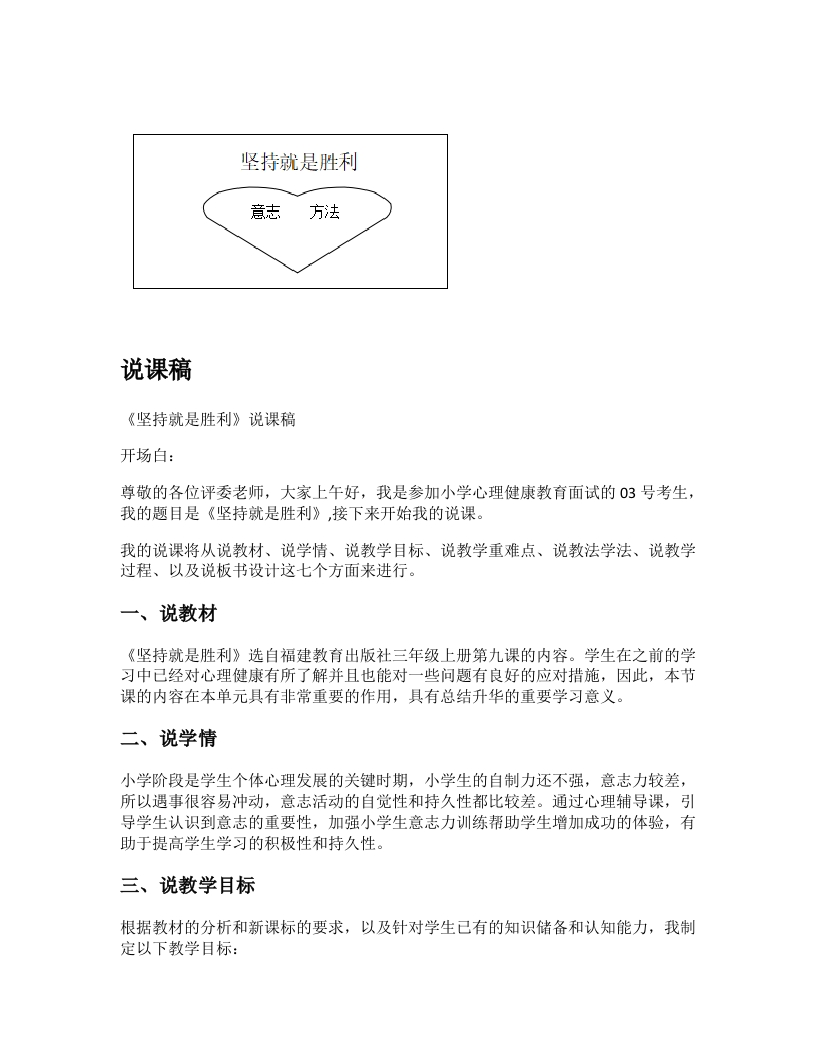 坚持就是胜利

意志　方法

说课稿

《坚持就是胜利》说课稿

开场白：

尊敬的各位评委老师，大家上午好，我是参加小学心理健康教育面试的 03 号考生，我的题目是《坚持就是胜利》,接下来开始我的说课。

我的说课将从说教材、说学情、说教学目标、说教学重难点、说教法学法、说教学过程、以及说板书设计这七个方面来进行。

一、说教材

《坚持就是胜利》选自福建教育出版社三年级上册第九课的内容。学生在之前的学习中已经对心理健康有所了解并且也能对一些问题有良好的应对措施，因此，本节课的内容在本单元具有非常重要的作用，具有总结升华的重要学习意义。

二、说学情

小学阶段是学生个体心理发展的关键时期，小学生的自制力还不强，意志力较差，所以遇事很容易冲动，意志活动的自觉性和持久性都比较差。通过心理辅导课，引导学生认识到意志的重要性，加强小学生意志力训练帮助学生增加成功的体验，有助于提高学生学习的积极性和持久性。

三、说教学目标

根据教材的分析和新课标的要求，以及针对学生已有的知识储备和认知能力，我制定以下教学目标：